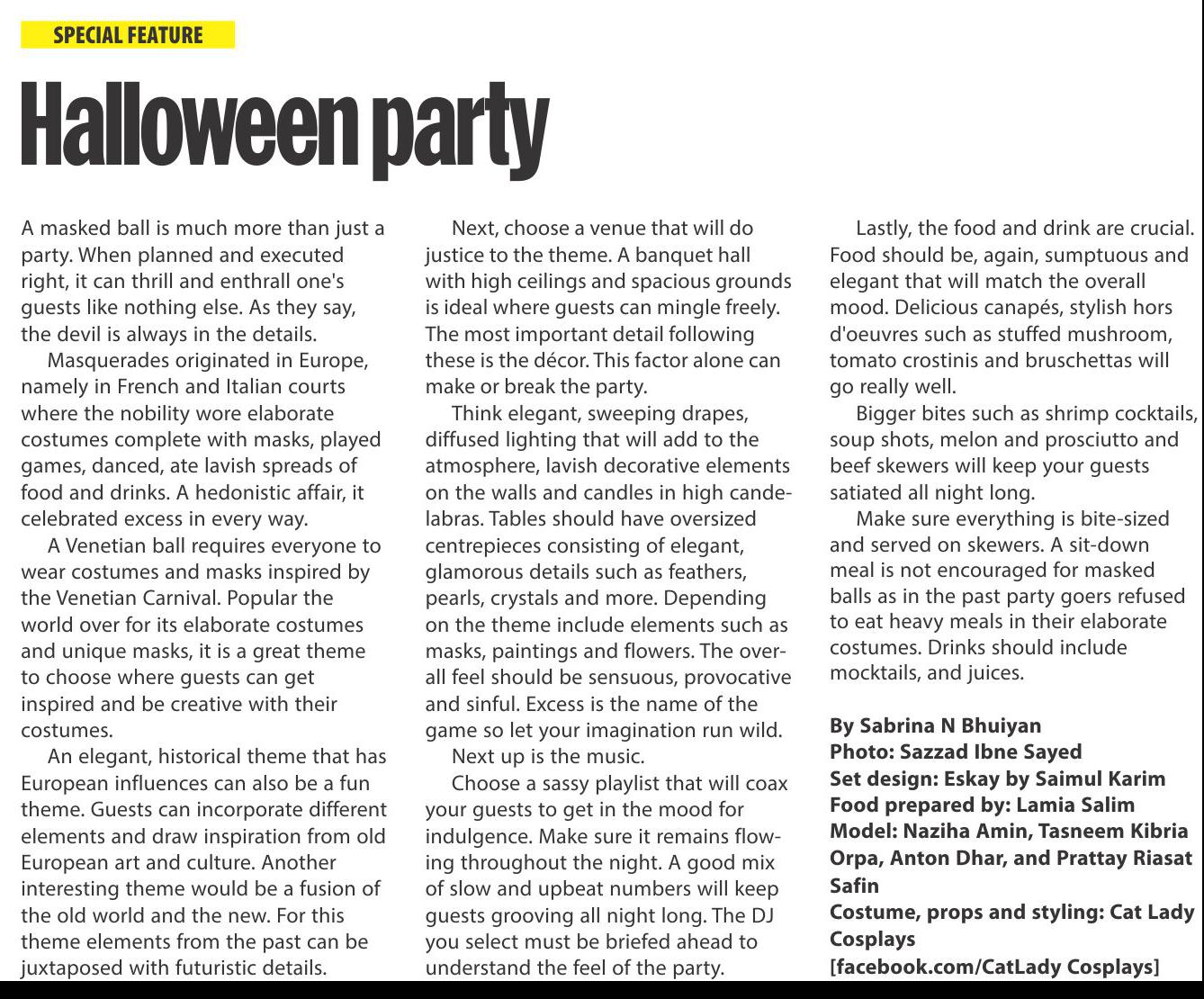 SPECIAL FEATURE

Halloween party

A masked ball is much more than just a party. When planned and executed right, it can thrill and enthrall one's guests like nothing else. As they say, the devil is always in the details.

Masquerades originated in Europe, namely in French and Italian courts where the nobility wore elaborate costumes complete with masks, played games, danced, ate lavish spreads of food and drinks. A hedonistic affair, it celebrated excess in every way.

A Venetian ball requires everyone to wear costumes and masks inspired by the Venetian Carnival. Popular the world over for its elaborate costumes and unique masks, it is a great theme to choose where guests can get inspired and be creative with their costumes.

An elegant, historical theme that has European influences can also be a fun theme. Guests can incorporate different elements and draw inspiration from old European art and culture. Another interesting theme would be a fusion of the old world and the new. For this theme elements from the past can be juxtaposed with futuristic details.

Next, choose a venue that will do justice to the theme. A banquet hall with high ceilings and spacious grounds is ideal where guests can mingle freely. The most important detail following these is the décor. This factor alone can make or break the party.

Think elegant, sweeping drapes, diffused lighting that will add to the atmosphere, lavish decorative elements on the walls and candles in high candelabras. Tables should have oversized centrepieces consisting of elegant, glamorous details such as feathers, pearls, crystals and more. Depending on the theme include elements such as masks, paintings and flowers. The overall feel should be sensuous, provocative and sinful. Excess is the name of the game so let your imagination run wild.

Next up is the music.

Choose a sassy playlist that will coax your guests to get in the mood for indulgence. Make sure it remains flowing throughout the night. A good mix of slow and upbeat numbers will keep guests grooving all night long. The DJ you select must be briefed ahead to understand the feel of the party.

Lastly, the food and drink are crucial. Food should be, again, sumptuous and elegant that will match the overall mood. Delicious canapés, stylish hors d'oeuvres such as stuffed mushroom, tomato crostinis and bruschettas will go really well.

Bigger bites such as shrimp cocktails, soup shots, melon and prosciutto and beef skewers will keep your guests satiated all night long.

Make sure everything is bite-sized and served on skewers. A sit-down meal is not encouraged for masked balls as in the past party goers refused to eat heavy meals in their elaborate costumes. Drinks should include mocktails, and juices.

By Sabrina N Bhuiyan
Photo: Sazzad Ibne Sayed
Set design: Eskay by Saimul Karim
Food prepared by: Lamia Salim
Model: Naziha Amin, Tasneem Kibria Orpa, Anton Dhar, and Prattay Riasat Safin
Costume, props and styling: Cat Lady Cosplays
[facebook.com/CatLady Cosplays]